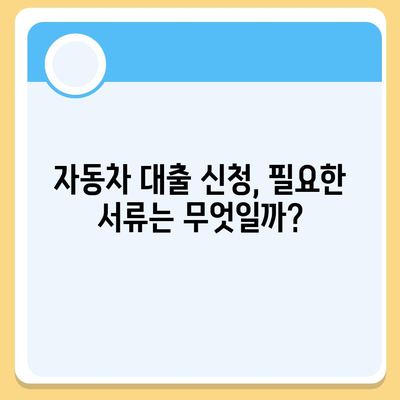 자동차 대출 신청, 필요한 서류는 무엇일까?